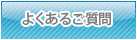 よくあるご質問